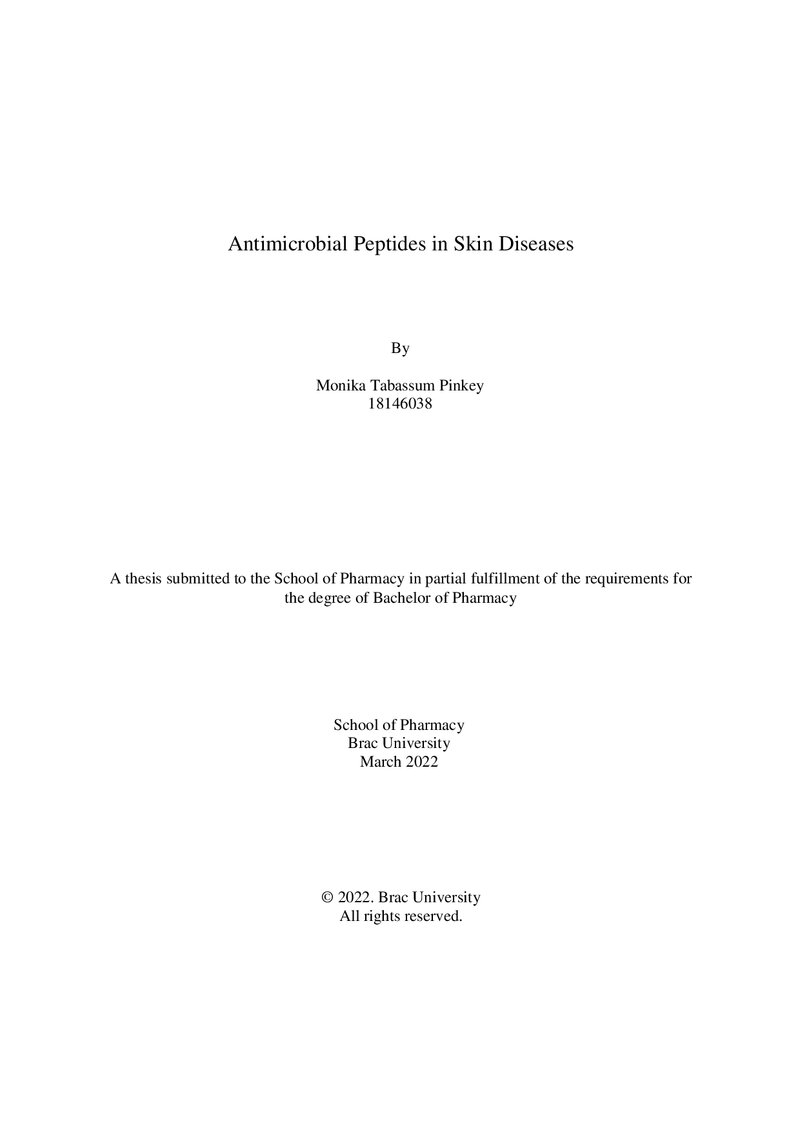 Antimicrobial Peptides in Skin Diseases

By

Monika Tabassum Pinkey
18146038

A thesis submitted to the School of Pharmacy in partial fulfillment of the requirements for the degree of Bachelor of Pharmacy

School of Pharmacy
Brac University
March 2022

© 2022. Brac University
All rights reserved.